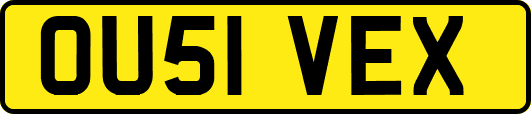 OU51 VEX